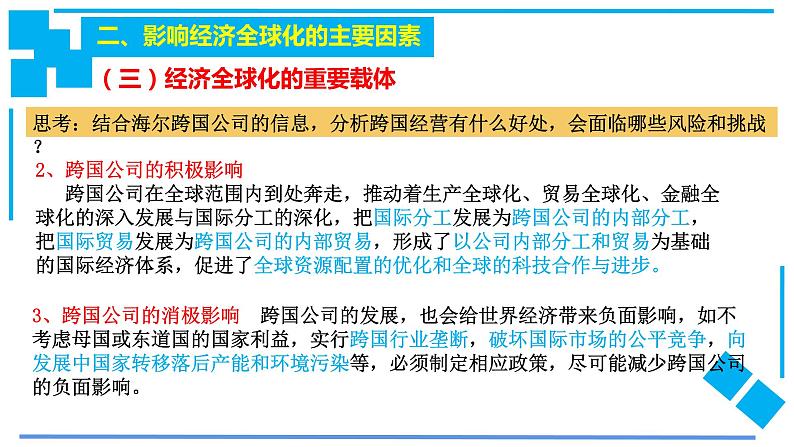 二、影响经济全球化的主要因素

（三）经济全球化的重要载体

思考：结合海尔跨国公司的信息，分析跨国经营有什么好处，会面临哪些风险和挑战？

2、跨国公司的积极影响

跨国公司在全球范围内到处奔走，推动着生产全球化、贸易全球化、金融全球化的深入发展与国际分工的深化，把国际分工发展为跨国公司的内部分工，把国际贸易发展为跨国公司的内部贸易，形成了以公司内部分工和贸易为基础的国际经济体系，促进了全球资源配置的优化和全球的科技合作与进步。

3、跨国公司的消极影响 跨国公司的发展，也会给世界经济带来负面影响，如不考虑母国或东道国的国家利益，实行跨国行业垄断，破坏国际市场的公平竞争，向发展中国家转移落后产能和环境污染等，必须制定相应政策，尽可能减少跨国公司的负面影响。